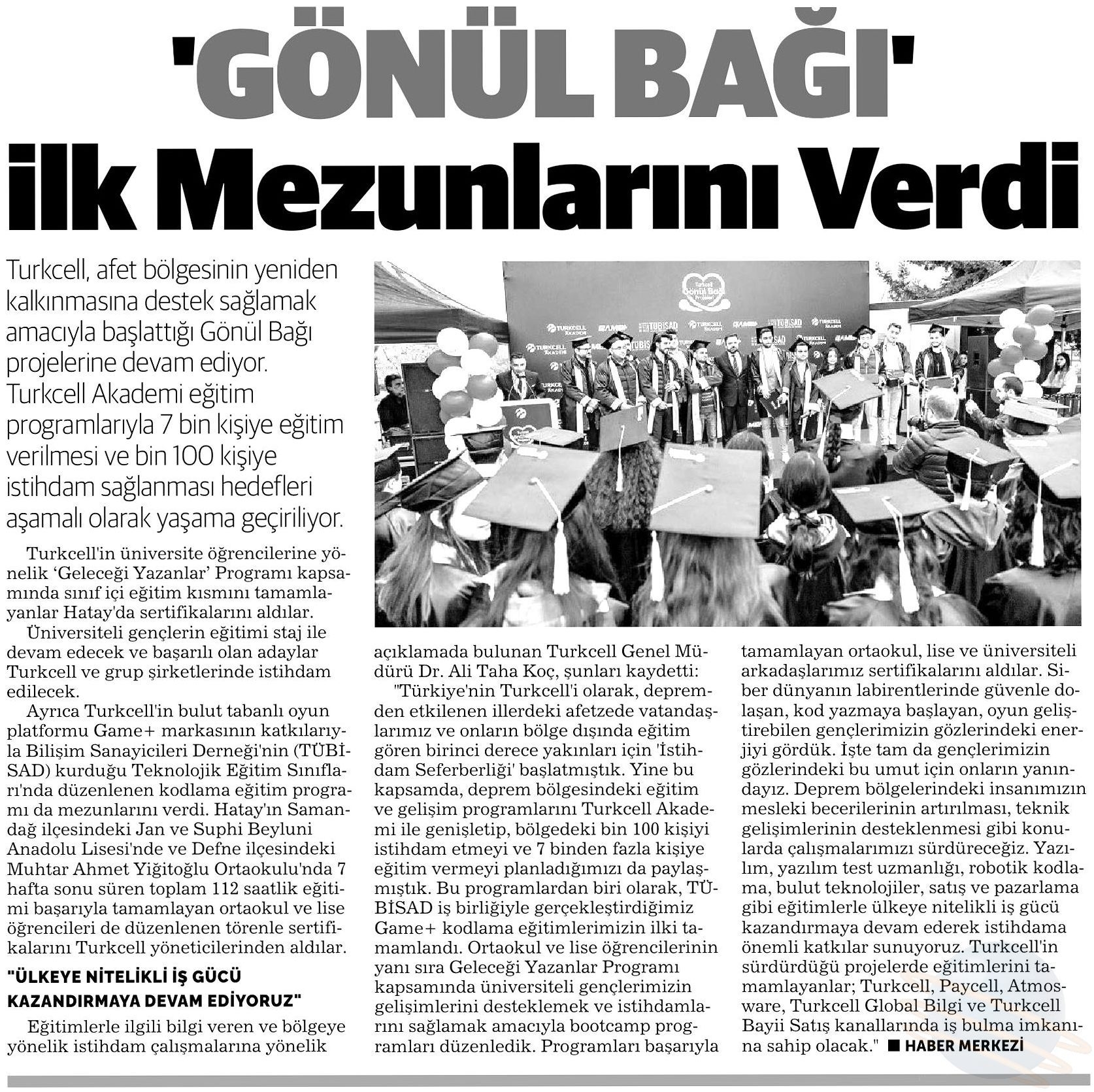 'GÖNÜL BAĞI' ilk Mezunlarını Verdi

Turkcell, afet bölgesinin yeniden kalkınmasına destek sağlamak amacıyla başlattığı Gönül Bağı projelerine devam ediyor. Turkcell Akademi eğitim programlarıyla 7 bin kişiye eğitim verilmesi ve bin 100 kişiye istihdam sağlanması hedefleri aşamalı olarak yaşama geçiriliyor.

Turkcell'in üniversite öğrencilerine yönelik 'Geleceği Yazanlar' Programı kapsamında sınıf içi eğitim kısmını tamamlayanlar Hatay'da sertifikalarını aldılar.

Üniversiteli gençlerin eğitimi staj ile devam edecek ve başarılı olan adaylar Turkcell ve grup şirketlerinde istihdam edilecek.

Ayrıca Turkcell'in bulut tabanlı oyun platformu Game+ markasının katkılarıyla Bilişim Sanayicileri Derneği'nin (TÜBİSAD) kurduğu Teknolojik Eğitim Sınıfları'nda düzenlenen kodlama eğitim programı da mezunlarını verdi. Hatay'ın Samandağ ilçesindeki Jan ve Suphi Beyluni Anadolu Lisesi'nde ve Defne ilçesindeki Muhtar Ahmet Yiğitoğlu Ortaokulu'nda 7 hafta sonu süren toplam 112 saatlik eğitimi başarıyla tamamlayan ortaokul ve lise öğrencileri de düzenlenen törenle sertifikalarını Turkcell yöneticilerinden aldılar.

"ÜLKEYE NİTELİKLİ İŞ GÜCÜ KAZANDIRMAYA DEVAM EDİYORUZ"

Eğitimlerle ilgili bilgi veren ve bölgeye yönelik istihdam çalışmalarına yönelik açıklamada bulunan Turkcell Genel Müdürü Dr. Ali Taha Koç, şunları kaydetti:

"Türkiye'nin Turkcell'i olarak, depremden etkilenen illerdeki afetzede vatandaşlarımız ve onların bölge dışında eğitim gören birinci derece yakınları için 'İstihdam Seferberliği' başlatmıştık. Yine bu kapsamda, deprem bölgesindeki eğitim ve gelişim programlarını Turkcell Akademi ile genişletip, bölgedeki bin 100 kişiyi istihdam etmeyi ve 7 binden fazla kişiye eğitim vermeyi planladığımızı da paylaşmıştık. Bu programlardan biri olarak, TÜBİSAD iş birliğiyle gerçekleştirdiğimiz Game+ kodlama eğitimlerimizin ilki tamamlandı. Ortaokul ve lise öğrencilerinin yanı sıra Geleceği Yazanlar Programı kapsamında üniversiteli gençlerimizin gelişimlerini desteklemek ve istihdamlarını sağlamak amacıyla bootcamp programları düzenledik. Programları başarıyla tamamlayan ortaokul, lise ve üniversiteli arkadaşlarımız sertifikalarını aldılar. Siber dünyanın labirentlerinde güvenle dolaşan, kod yazmaya başlayan, oyun geliştirebilen gençlerimizin gözlerindeki enerjiyi gördük. İşte tam da gençlerimizin gözlerindeki bu umut için onların yanındayız. Deprem bölgelerindeki insanımızın mesleki becerilerinin artırılması, teknik gelişimlerinin desteklenmesi gibi konularda çalışmalarımızı sürdüreceğiz. Yazılım, yazılım test uzmanlığı, robotik kodlama, bulut teknolojiler, satış ve pazarlama gibi eğitimlerle ülkeye nitelikli iş gücü kazandırmaya devam ederek istihdama önemli katkılar sunuyoruz. Turkcell'in sürdürdüğü projelerde eğitimlerini tamamlayanlar; Turkcell, Paycell, Atmosware, Turkcell Global Bilgi ve Turkcell Bayii Satış kanallarında iş bulma imkanına sahip olacak." ■ HABER MERKEZİ